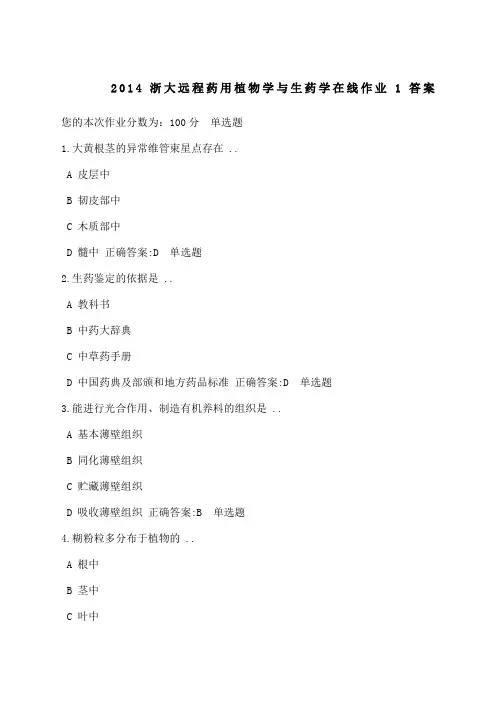 2014 浙大远程药用植物学与生药学在线作业 1 答案

您的本次作业分数为：100 分　单选题

1.大黄根茎的异常维管束星点存在 ..

A 皮层中

B 韧皮部中

C 木质部中

D 髓中 正确答案:D　单选题

2.生药鉴定的依据是 ..

A 教科书

B 中药大辞典

C 中草药手册

D 中国药典及部颁和地方药品标准 正确答案:D　单选题

3.能进行光合作用、制造有机养料的组织是 ..

A 基本薄壁组织

B 同化薄壁组织

C 贮藏薄壁组织

D 吸收薄壁组织 正确答案:B　单选题

4.糊粉粒多分布于植物的 ..

A 根中

B 茎中

C 叶中